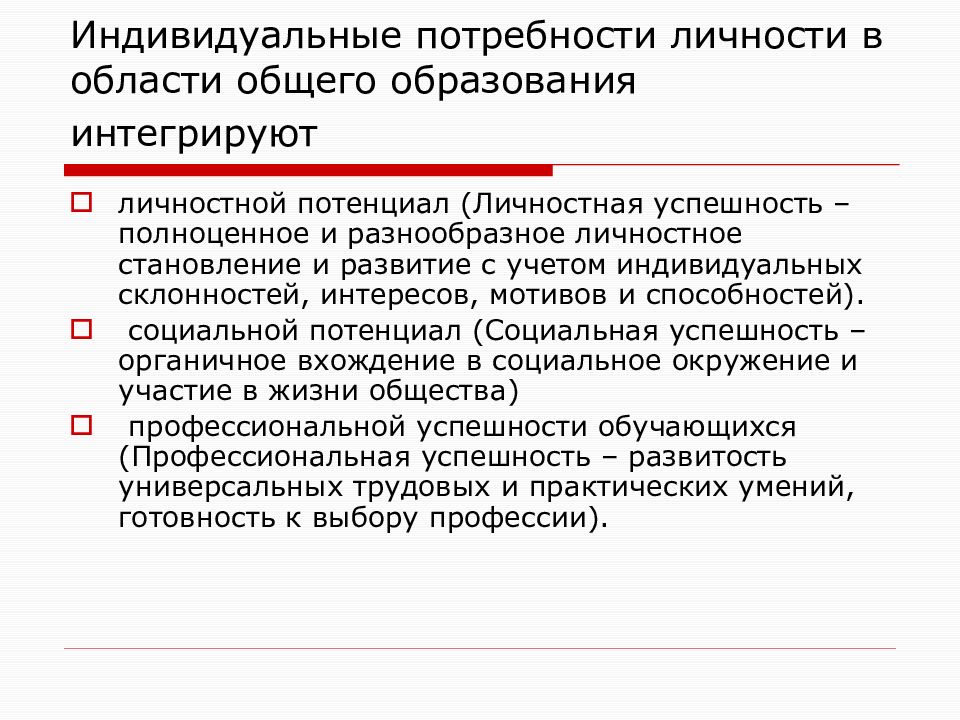 Индивидуальные потребности личности в области общего образования интегрируют

личностной потенциал (Личностная успешность – полноценное и разнообразное личностное становление и развитие с учетом индивидуальных склонностей, интересов, мотивов и способностей).

социальной потенциал (Социальная успешность – органичное вхождение в социальное окружение и участие в жизни общества)

профессиональной успешности обучающихся (Профессиональная успешность – развитость универсальных трудовых и практических умений, готовность к выбору профессии).